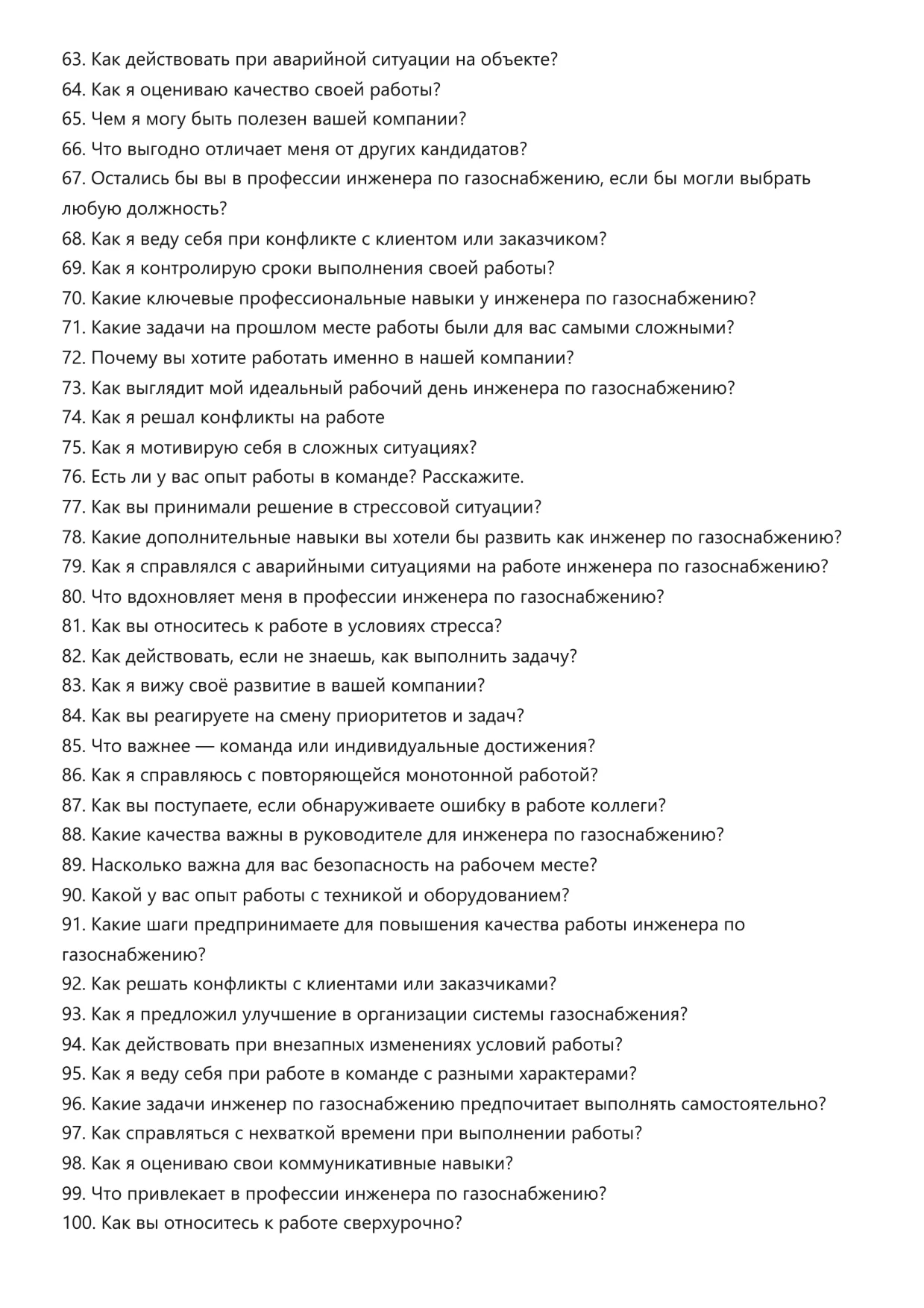 63. Как действовать при аварийной ситуации на объекте?
64. Как я оцениваю качество своей работы?
65. Чем я могу быть полезен вашей компании?
66. Что выгодно отличает меня от других кандидатов?
67. Остались бы вы в профессии инженера по газоснабжению, если бы могли выбрать любую должность?
68. Как я веду себя при конфликте с клиентом или заказчиком?
69. Как я контролирую сроки выполнения своей работы?
70. Какие ключевые профессиональные навыки у инженера по газоснабжению?
71. Какие задачи на прошлом месте работы были для вас самыми сложными?
72. Почему вы хотите работать именно в нашей компании?
73. Как выглядит мой идеальный рабочий день инженера по газоснабжению?
74. Как я решал конфликты на работе
75. Как я мотивирую себя в сложных ситуациях?
76. Есть ли у вас опыт работы в команде? Расскажите.
77. Как вы принимали решение в стрессовой ситуации?
78. Какие дополнительные навыки вы хотели бы развить как инженер по газоснабжению?
79. Как я справлялся с аварийными ситуациями на работе инженера по газоснабжению?
80. Что вдохновляет меня в профессии инженера по газоснабжению?
81. Как вы относитесь к работе в условиях стресса?
82. Как действовать, если не знаешь, как выполнить задачу?
83. Как я вижу своё развитие в вашей компании?
84. Как вы реагируете на смену приоритетов и задач?
85. Что важнее — команда или индивидуальные достижения?
86. Как я справляюсь с повторяющейся монотонной работой?
87. Как вы поступаете, если обнаруживаете ошибку в работе коллеги?
88. Какие качества важны в руководителе для инженера по газоснабжению?
89. Насколько важна для вас безопасность на рабочем месте?
90. Какой у вас опыт работы с техникой и оборудованием?
91. Какие шаги предпринимаете для повышения качества работы инженера по газоснабжению?
92. Как решать конфликты с клиентами или заказчиками?
93. Как я предложил улучшение в организации системы газоснабжения?
94. Как действовать при внезапных изменениях условий работы?
95. Как я веду себя при работе в команде с разными характерами?
96. Какие задачи инженер по газоснабжению предпочитает выполнять самостоятельно?
97. Как справляться с нехваткой времени при выполнении работы?
98. Как я оцениваю свои коммуникативные навыки?
99. Что привлекает в профессии инженера по газоснабжению?
100. Как вы относитесь к работе сверхурочно?